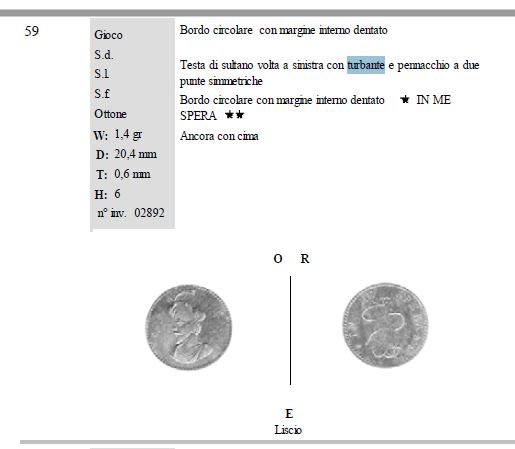 59

Gioco
S.d.
S.l
S.f.
Ottone
W: 1,4 gr
D: 20,4 mm
T: 0,6 mm
H: 6
n° inv. 02892

Bordo circolare con margine interno dentato

Testa di sultano volta a sinistra con turbante e pennacchio a due punte simmetriche

Bordo circolare con margine interno dentato ★ IN ME SPERA ★★

Ancora con cima

O R

E
Liscio